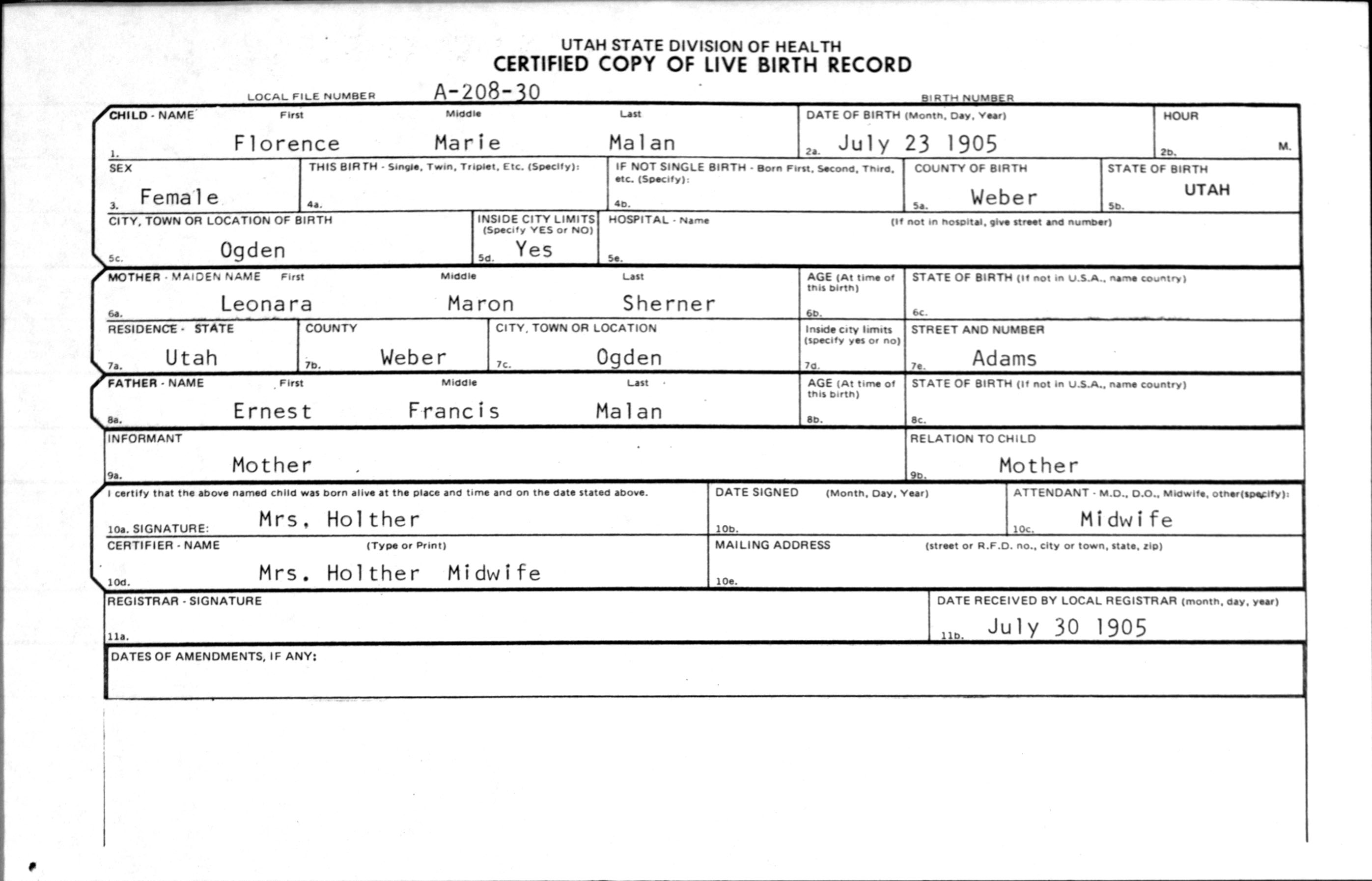 UTAH STATE DIVISION OF HEALTH
CERTIFIED COPY OF LIVE BIRTH RECORD

LOCAL FILE NUMBER A-208-30

BIRTH NUMBER

CHILD - NAME First Middle Last
1. Florence Marie Malan

DATE OF BIRTH (Month, Day, Year)
2a. July 23 1905

HOUR
2b. M.

SEX
3. Female

THIS BIRTH - Single, Twin, Triplet, Etc. (Specify):
4a.

IF NOT SINGLE BIRTH - Born First, Second, Third, etc. (Specify):
4b.

COUNTY OF BIRTH
5a. Weber

STATE OF BIRTH
5b. UTAH

CITY, TOWN OR LOCATION OF BIRTH
5c. Ogden

INSIDE CITY LIMITS (Specify YES or NO)
5d. Yes

HOSPITAL - Name (If not in hospital, give street and number)
5e.

MOTHER - MAIDEN NAME First Middle Last
6a. Leonara Maron Sherner

AGE (At time of this birth)
6b.

STATE OF BIRTH (If not in U.S.A., name country)
6c.

RESIDENCE - STATE
7a. Utah

COUNTY
7b. Weber

CITY, TOWN OR LOCATION
7c. Ogden

Inside city limits (specify yes or no)
7d.

STREET AND NUMBER
7e. Adams

FATHER - NAME First Middle Last
8a. Ernest Francis Malan

AGE (At time of this birth)
8b.

STATE OF BIRTH (If not in U.S.A., name country)
8c.

INFORMANT
9a. Mother

RELATION TO CHILD
9b. Mother

I certify that the above named child was born alive at the place and time and on the date stated above.
10a. SIGNATURE: Mrs. Holther

DATE SIGNED (Month, Day, Year)
10b.

ATTENDANT - M.D., D.O., Midwife, other(specify):
10c. Midwife

CERTIFIER - NAME (Type or Print)
10d. Mrs. Holther Midwife

MAILING ADDRESS (street or R.F.D. no., city or town, state, zip)
10e.

REGISTRAR - SIGNATURE
11a.

DATE RECEIVED BY LOCAL REGISTRAR (month, day, year)
11b. July 30 1905

DATES OF AMENDMENTS, IF ANY: